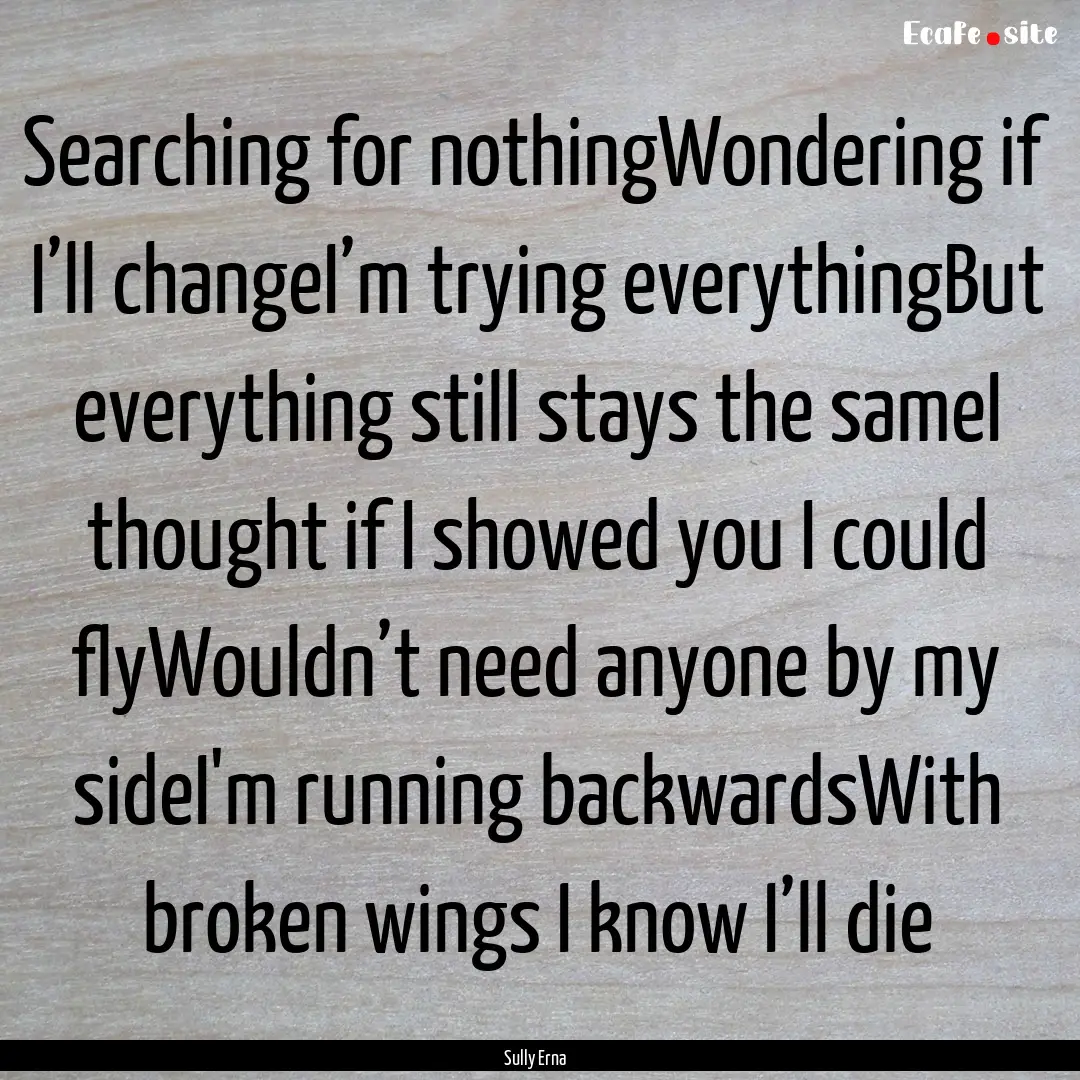 EcaFe.site

Searching for nothingWondering if I’ll changeI’m trying everythingBut everything still stays the sameI thought if I showed you I could flyWouldn’t need anyone by my sideI'm running backwardsWith broken wings I know I’ll die

Sully Erna